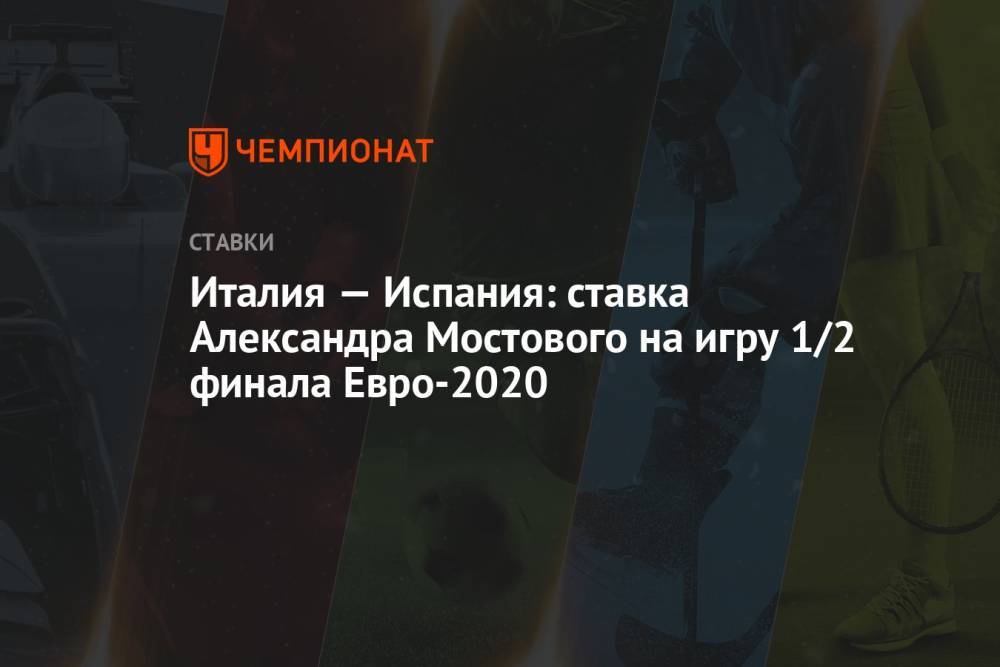 ЧЕМПИОНАТ

СТАВКИ

Италия — Испания: ставка Александра Мостового на игру 1/2 финала Евро-2020